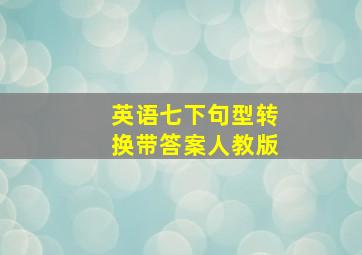 英语七下句型转换带答案人教版